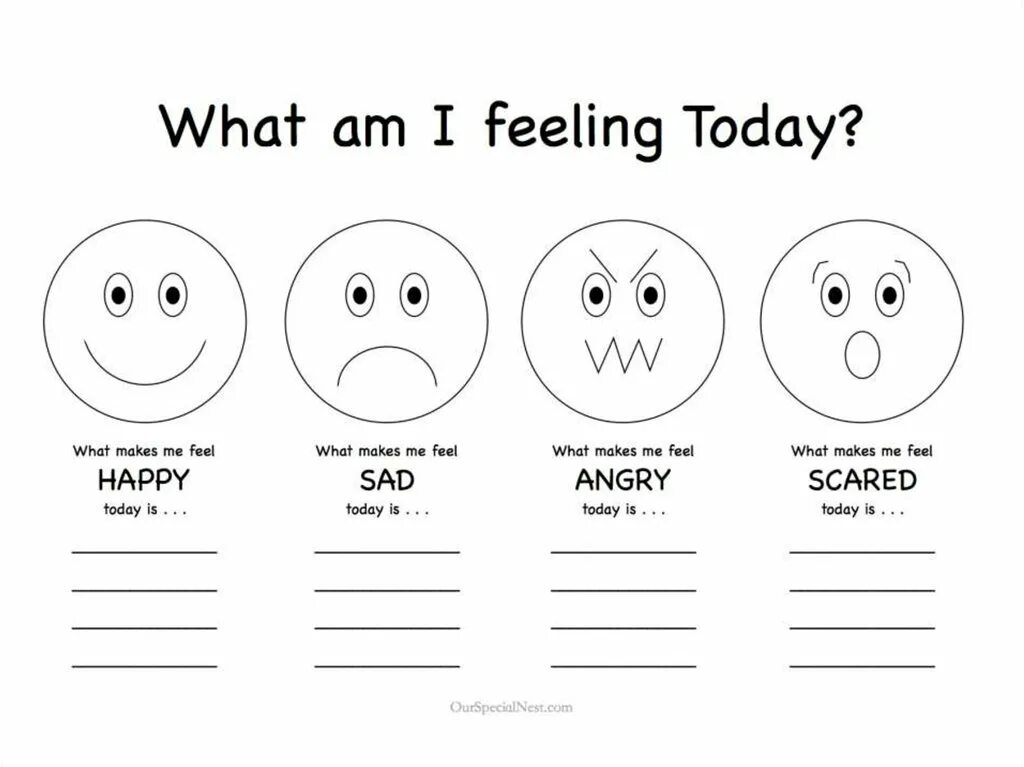 What am I feeling Today?

What makes me feel
HAPPY
today is . . .

What makes me feel
SAD
today is . . .

What makes me feel
ANGRY
today is . . .

What makes me feel
SCARED
today is . . .

OurSpecialNest.com